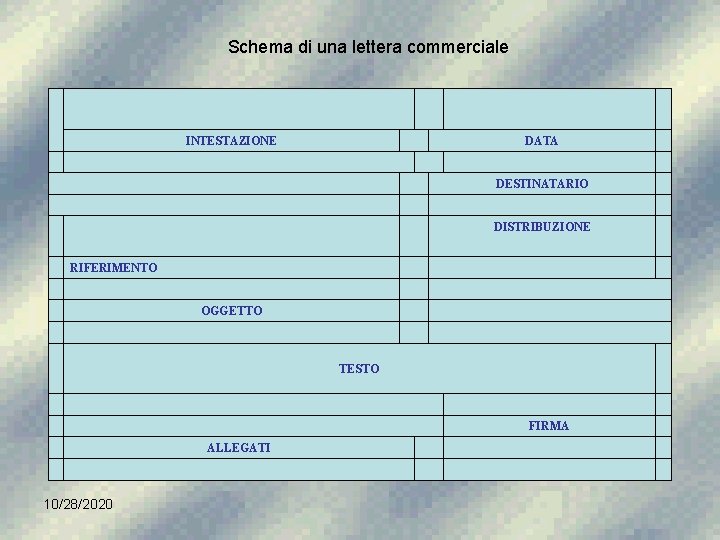 Schema di una lettera commerciale

INTESTAZIONE

DATA

DESTINATARIO

DISTRIBUZIONE

RIFERIMENTO

OGGETTO

TESTO

FIRMA

ALLEGATI

10/28/2020